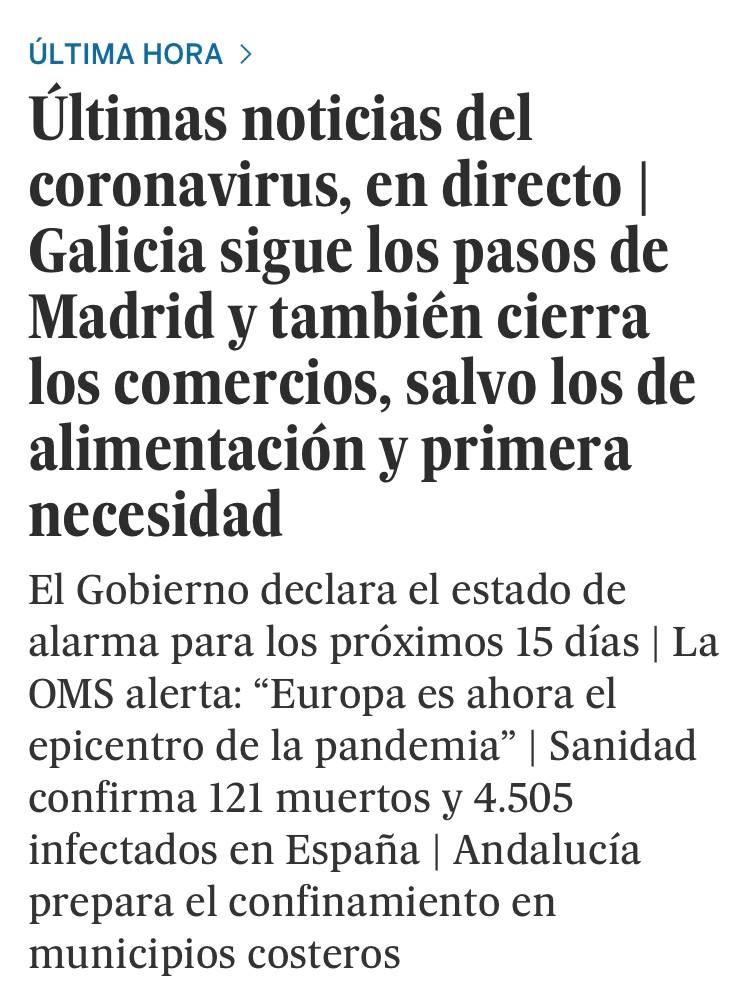 ÚLTIMA HORA >

Últimas noticias del coronavirus, en directo | Galicia sigue los pasos de Madrid y también cierra los comercios, salvo los de alimentación y primera necesidad

El Gobierno declara el estado de alarma para los próximos 15 días | La OMS alerta: “Europa es ahora el epicentro de la pandemia” | Sanidad confirma 121 muertos y 4.505 infectados en España | Andalucía prepara el confinamiento en municipios costeros